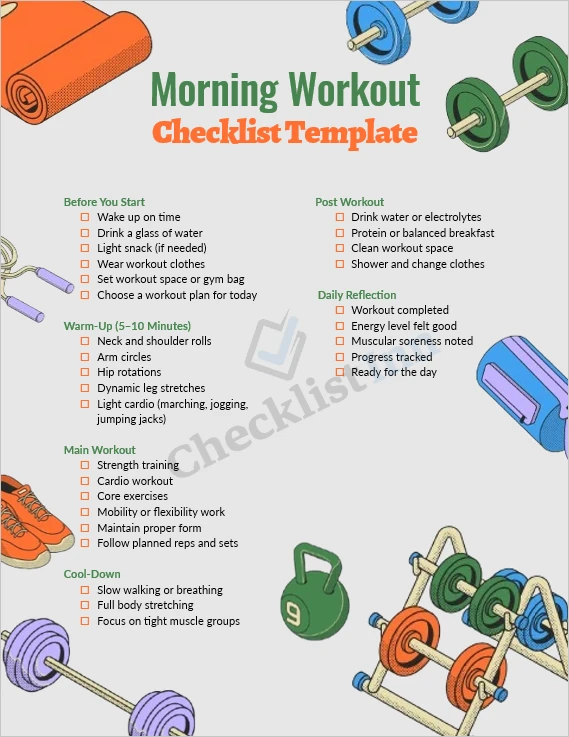 Morning Workout
Checklist Template

Before You Start
☐ Wake up on time
☐ Drink a glass of water
☐ Light snack (if needed)
☐ Wear workout clothes
☐ Set workout space or gym bag
☐ Choose a workout plan for today

Warm-Up (5–10 Minutes)
☐ Neck and shoulder rolls
☐ Arm circles
☐ Hip rotations
☐ Dynamic leg stretches
☐ Light cardio (marching, jogging, jumping jacks)

Main Workout
☐ Strength training
☐ Cardio workout
☐ Core exercises
☐ Mobility or flexibility work
☐ Maintain proper form
☐ Follow planned reps and sets

Cool-Down
☐ Slow walking or breathing
☐ Full body stretching
☐ Focus on tight muscle groups

Post Workout
☐ Drink water or electrolytes
☐ Protein or balanced breakfast
☐ Clean workout space
☐ Shower and change clothes

Daily Reflection
☐ Workout completed
☐ Energy level felt good
☐ Muscular soreness noted
☐ Progress tracked
☐ Ready for the day

Checklist

9